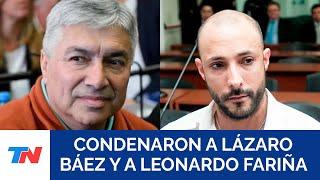 TN

CONDENARON A LÁZARO BÁEZ Y A LEONARDO FARIÑA